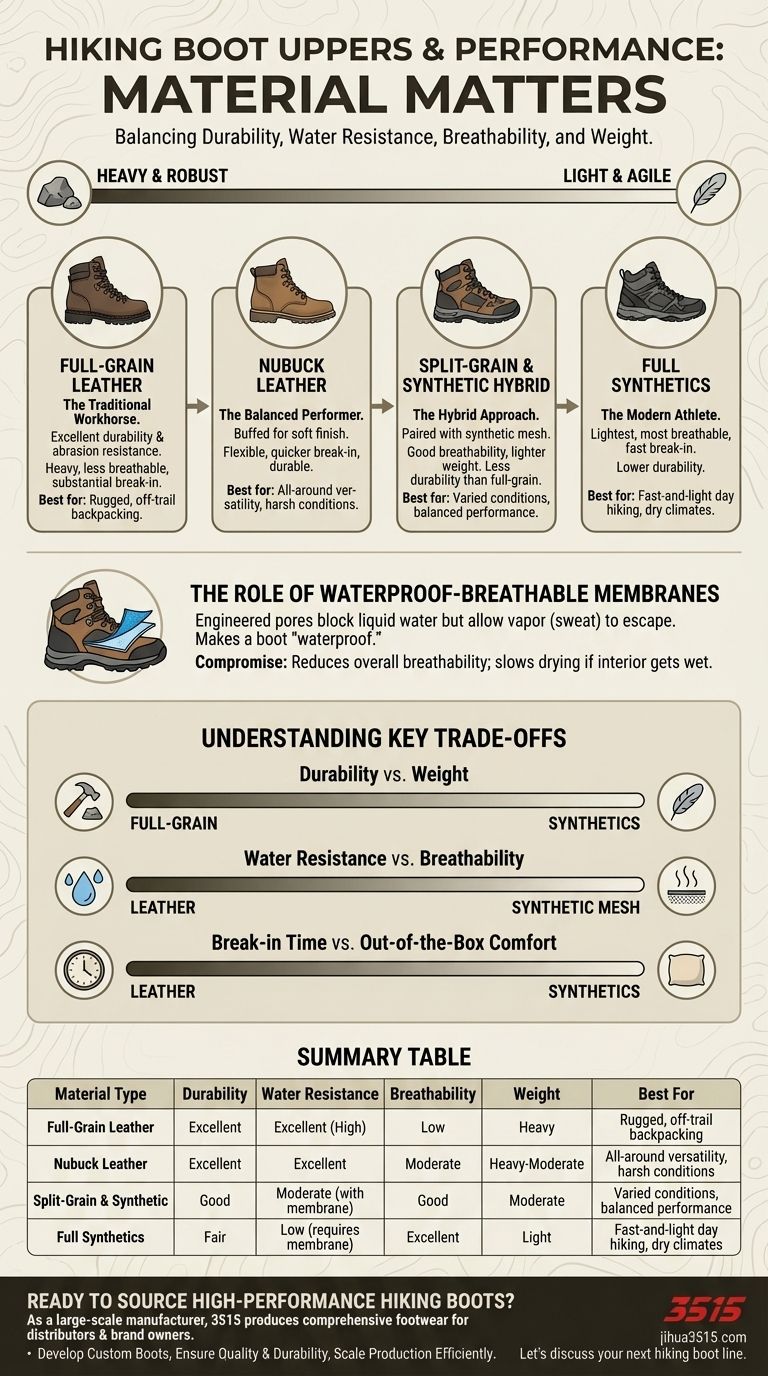 HIKING BOOT UPPERS & PERFORMANCE:
MATERIAL MATTERS

Balancing Durability, Water Resistance, Breathability, and Weight.

HEAVY & ROBUST
LIGHT & AGILE

FULL-GRAIN LEATHER
The Traditional Workhorse.
Excellent durability & abrasion resistance.
Heavy, less breathable, substantial break-in.
Best for: Rugged, off-trail backpacking.

NUBUCK LEATHER
The Balanced Performer.
Buffed for soft finish.
Flexible, quicker break-in, durable.
Best for: All-around versatility, harsh conditions.

SPLIT-GRAIN & SYNTHETIC HYBRID
The Hybrid Approach.
Paired with synthetic mesh.
Good breathability, lighter weight. Less durability than full-grain.
Best for: Varied conditions, balanced performance.

FULL SYNTHETICS
The Modern Athlete.
Lightest, most breathable, fast break-in.
Lower durability.
Best for: Fast-and-light day hiking, dry climates.

THE ROLE OF WATERPROOF-BREATHABLE MEMBRANES
Engineered pores block liquid water but allow vapor (sweat) to escape. Makes a boot "waterproof."
Compromise: Reduces overall breathability; slows drying if interior gets wet.

UNDERSTANDING KEY TRADE-OFFS

Durability vs. Weight
FULL-GRAIN
SYNTHETICS

Water Resistance vs. Breathability
LEATHER
SYNTHETIC MESH

Break-in Time vs. Out-of-the-Box Comfort
LEATHER
SYNTHETICS

SUMMARY TABLE

| Material Type | Durability | Water Resistance | Breathability | Weight | Best For |
|---|---|---|---|---|---|
| Full-Grain Leather | Excellent | Excellent (High) | Low | Heavy | Rugged, off-trail backpacking |
| Nubuck Leather | Excellent | Excellent | Moderate | Heavy-Moderate | All-around versatility, harsh conditions |
| Split-Grain & Synthetic | Good | Moderate (with membrane) | Good | Moderate | Varied conditions, balanced performance |
| Full Synthetics | Fair | Low (requires membrane) | Excellent | Light | Fast-and-light day hiking, dry climates |

READY TO SOURCE HIGH-PERFORMANCE HIKING BOOTS?
As a large-scale manufacturer, 3515 produces comprehensive footwear for distributors & brand owners.
• Develop Custom Boots, Ensure Quality & Durability, Scale Production Efficiently.

3515
jihua3515.com
Let's discuss your next hiking boot line.